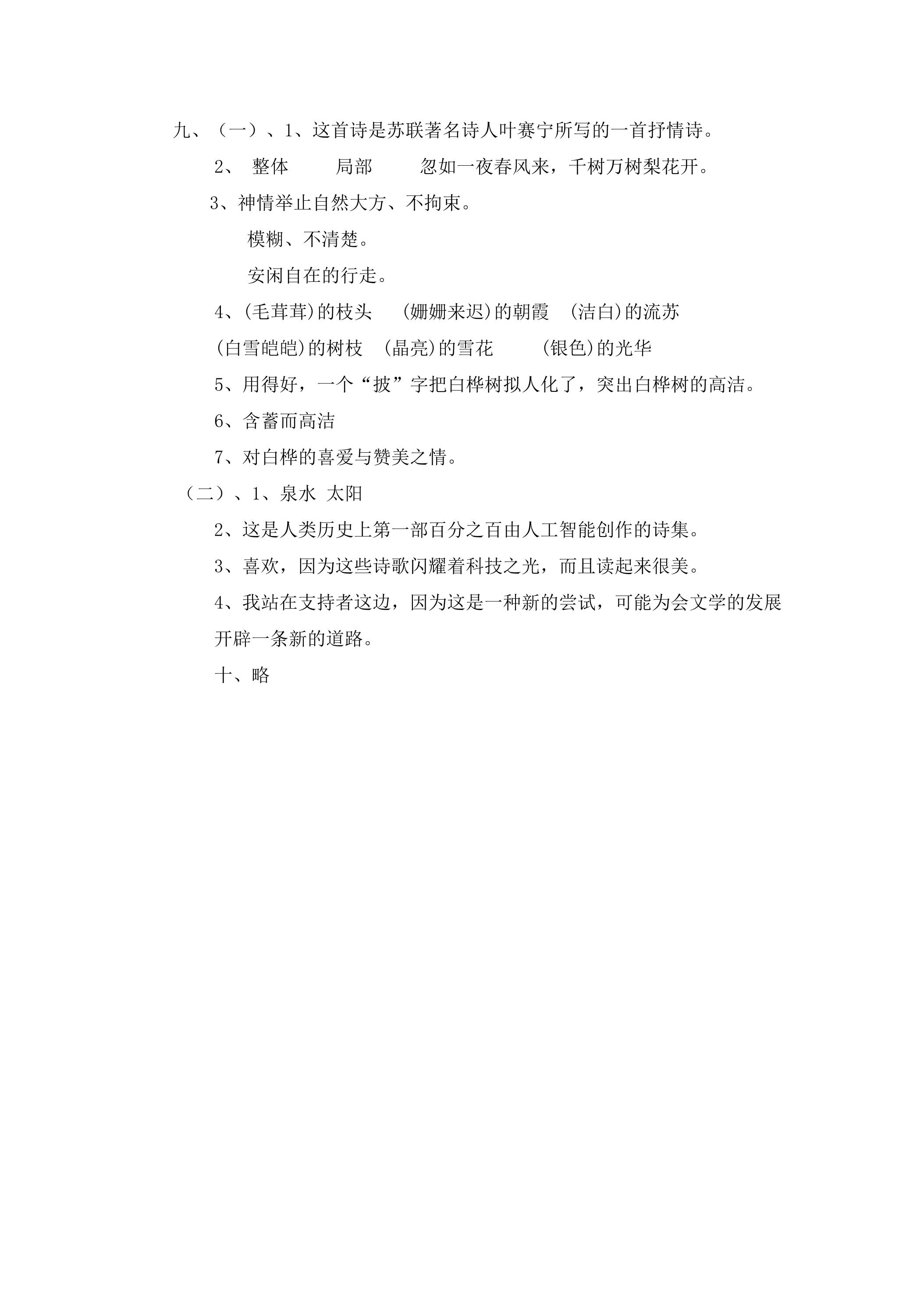 九、（一）、1、这首诗是苏联著名诗人叶赛宁所写的一首抒情诗。

2、 整体 局部 忽如一夜春风来，千树万树梨花开。

3、神情举止自然大方、不拘束。

模糊、不清楚。

安闲自在的行走。

4、(毛茸茸)的枝头 (姗姗来迟)的朝霞 (洁白)的流苏

(白雪皑皑)的树枝 (晶亮)的雪花 (银色)的光华

5、用得好，一个“披”字把白桦树拟人化了，突出白桦树的高洁。

6、含蓄而高洁

7、对白桦的喜爱与赞美之情。

（二）、1、泉水 太阳

2、这是人类历史上第一部百分之百由人工智能创作的诗集。

3、喜欢，因为这些诗歌闪耀着科技之光，而且读起来很美。

4、我站在支持者这边，因为这是一种新的尝试，可能为会文学的发展开辟一条新的道路。

十、略